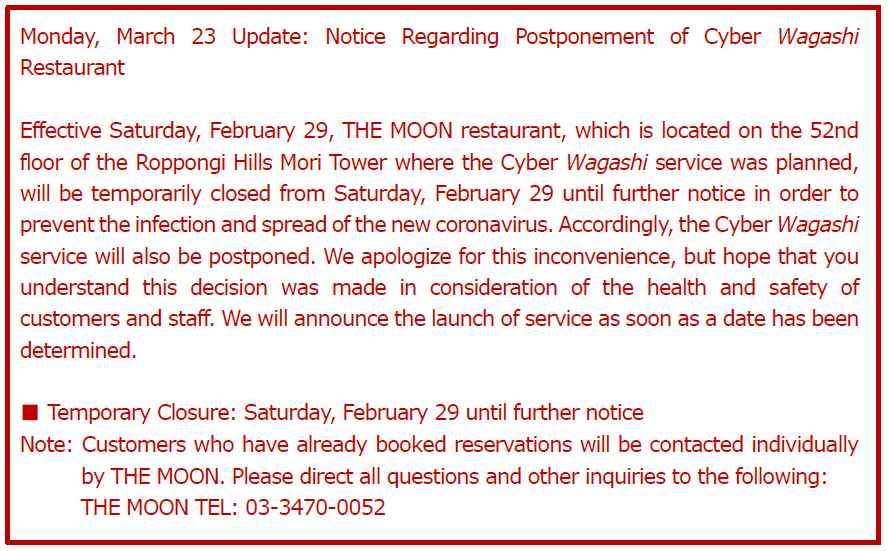 Monday, March 23 Update: Notice Regarding Postponement of Cyber Wagashi Restaurant

Effective Saturday, February 29, THE MOON restaurant, which is located on the 52nd floor of the Roppongi Hills Mori Tower where the Cyber Wagashi service was planned, will be temporarily closed from Saturday, February 29 until further notice in order to prevent the infection and spread of the new coronavirus. Accordingly, the Cyber Wagashi service will also be postponed. We apologize for this inconvenience, but hope that you understand this decision was made in consideration of the health and safety of customers and staff. We will announce the launch of service as soon as a date has been determined.

■ Temporary Closure: Saturday, February 29 until further notice
Note: Customers who have already booked reservations will be contacted individually by THE MOON. Please direct all questions and other inquiries to the following:
THE MOON TEL: 03-3470-0052